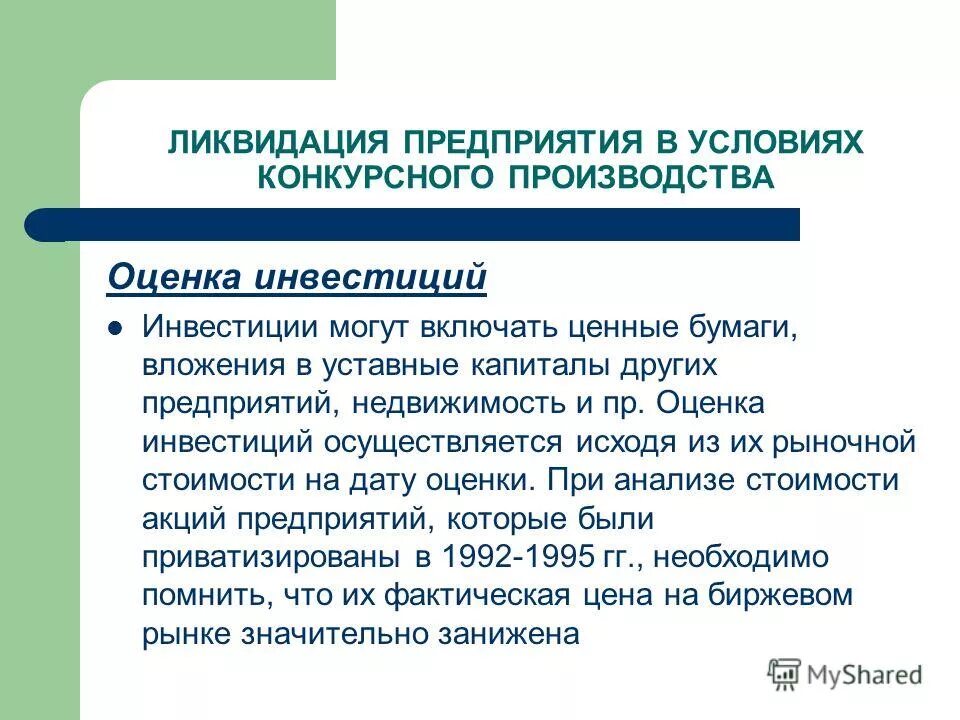 ЛИКВИДАЦИЯ ПРЕДПРИЯТИЯ В УСЛОВИЯХ КОНКУРСНОГО ПРОИЗВОДСТВА

Оценка инвестиций

Инвестиции могут включать ценные бумаги, вложения в уставные капиталы других предприятий, недвижимость и пр. Оценка инвестиций осуществляется исходя из их рыночной стоимости на дату оценки. При анализе стоимости акций предприятий, которые были приватизированы в 1992-1995 гг., необходимо помнить, что их фактическая цена на биржевом рынке значительно занижена

MyShared